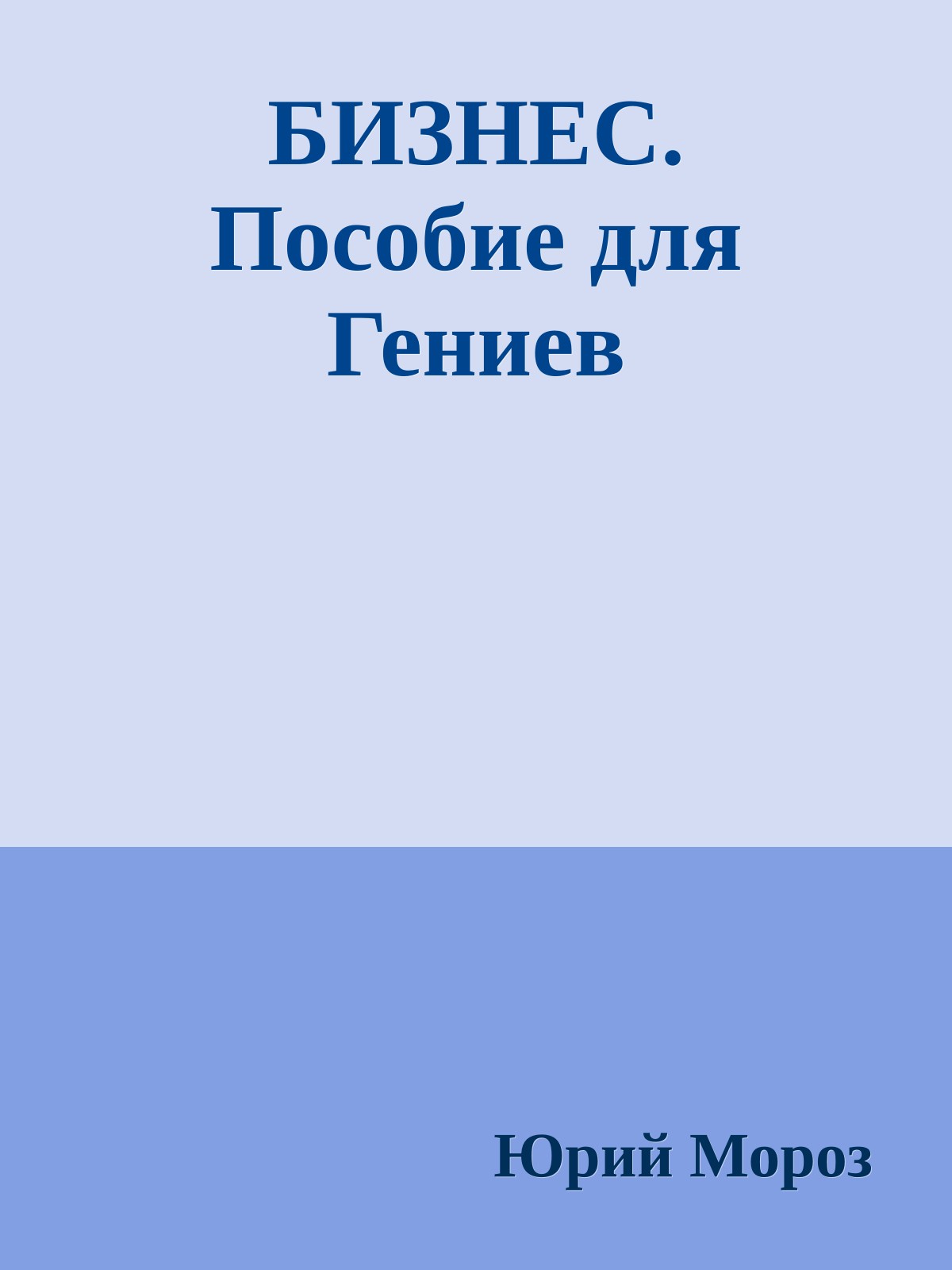 БИЗНЕС. Пособие для Гениев

Юрий Мороз